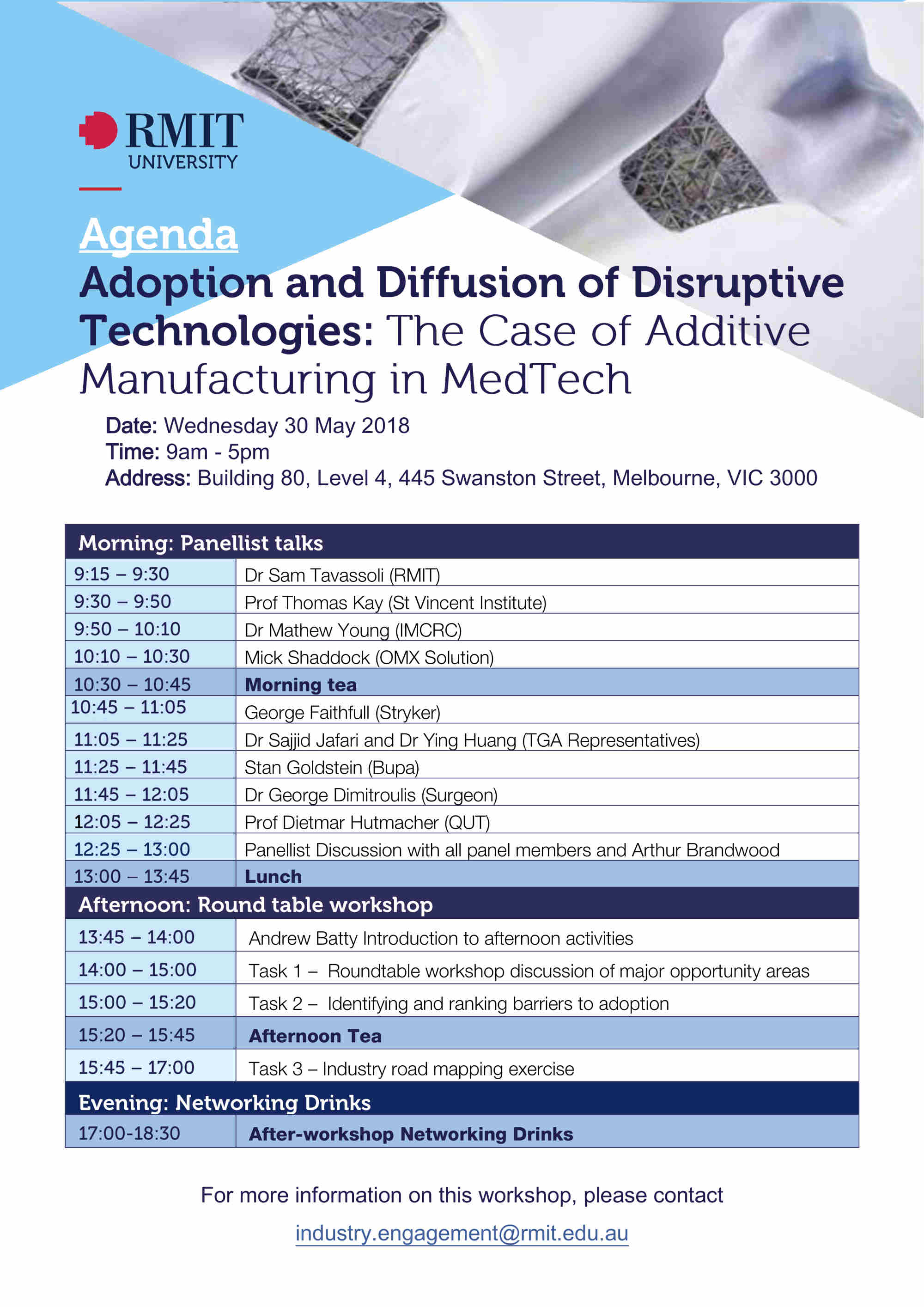 RMIT
UNIVERSITY

Agenda
Adoption and Diffusion of Disruptive Technologies: The Case of Additive Manufacturing in MedTech

Date: Wednesday 30 May 2018
Time: 9am - 5pm
Address: Building 80, Level 4, 445 Swanston Street, Melbourne, VIC 3000

| Morning: Panellist talks | |
|---|---|
| 9:15 – 9:30 | Dr Sam Tavassoli (RMIT) |
| 9:30 – 9:50 | Prof Thomas Kay (St Vincent Institute) |
| 9:50 – 10:10 | Dr Mathew Young (IMCRC) |
| 10:10 – 10:30 | Mick Shaddock (OMX Solution) |
| 10:30 – 10:45 | Morning tea |
| 10:45 – 11:05 | George Faithfull (Stryker) |
| 11:05 – 11:25 | Dr Sajjid Jafari and Dr Ying Huang (TGA Representatives) |
| 11:25 – 11:45 | Stan Goldstein (Bupa) |
| 11:45 – 12:05 | Dr George Dimitroulis (Surgeon) |
| 12:05 – 12:25 | Prof Dietmar Hutmacher (QUT) |
| 12:25 – 13:00 | Panellist Discussion with all panel members and Arthur Brandwood |
| 13:00 – 13:45 | Lunch |
| Afternoon: Round table workshop | |
| 13:45 – 14:00 | Andrew Batty Introduction to afternoon activities |
| 14:00 – 15:00 | Task 1 – Roundtable workshop discussion of major opportunity areas |
| 15:00 – 15:20 | Task 2 – Identifying and ranking barriers to adoption |
| 15:20 – 15:45 | Afternoon Tea |
| 15:45 – 17:00 | Task 3 – Industry road mapping exercise |
| Evening: Networking Drinks | |
| 17:00-18:30 | After-workshop Networking Drinks |

For more information on this workshop, please contact
industry.engagement@rmit.edu.au